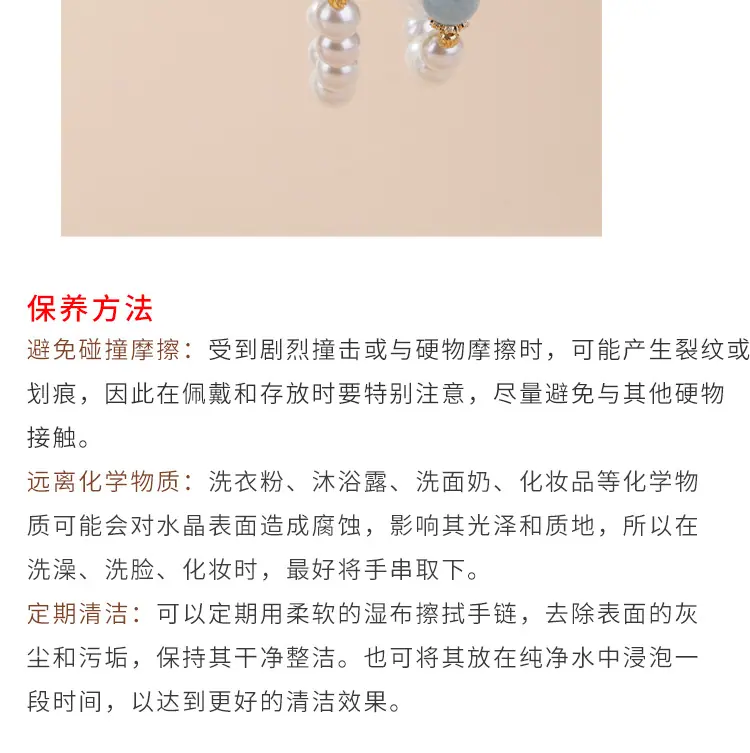 保养方法

避免碰撞摩擦：受到剧烈撞击或与硬物摩擦时，可能产生裂纹或划痕，因此在佩戴和存放时要特别注意，尽量避免与其他硬物接触。

远离化学物质：洗衣粉、沐浴露、洗面奶、化妆品等化学物质可能会对水晶表面造成腐蚀，影响其光泽和质地，所以在洗澡、洗脸、化妆时，最好将手串取下。

定期清洁：可以定期用柔软的湿布擦拭手链，去除表面的灰尘和污垢，保持其干净整洁。也可将其放在纯净水中浸泡一段时间，以达到更好的清洁效果。